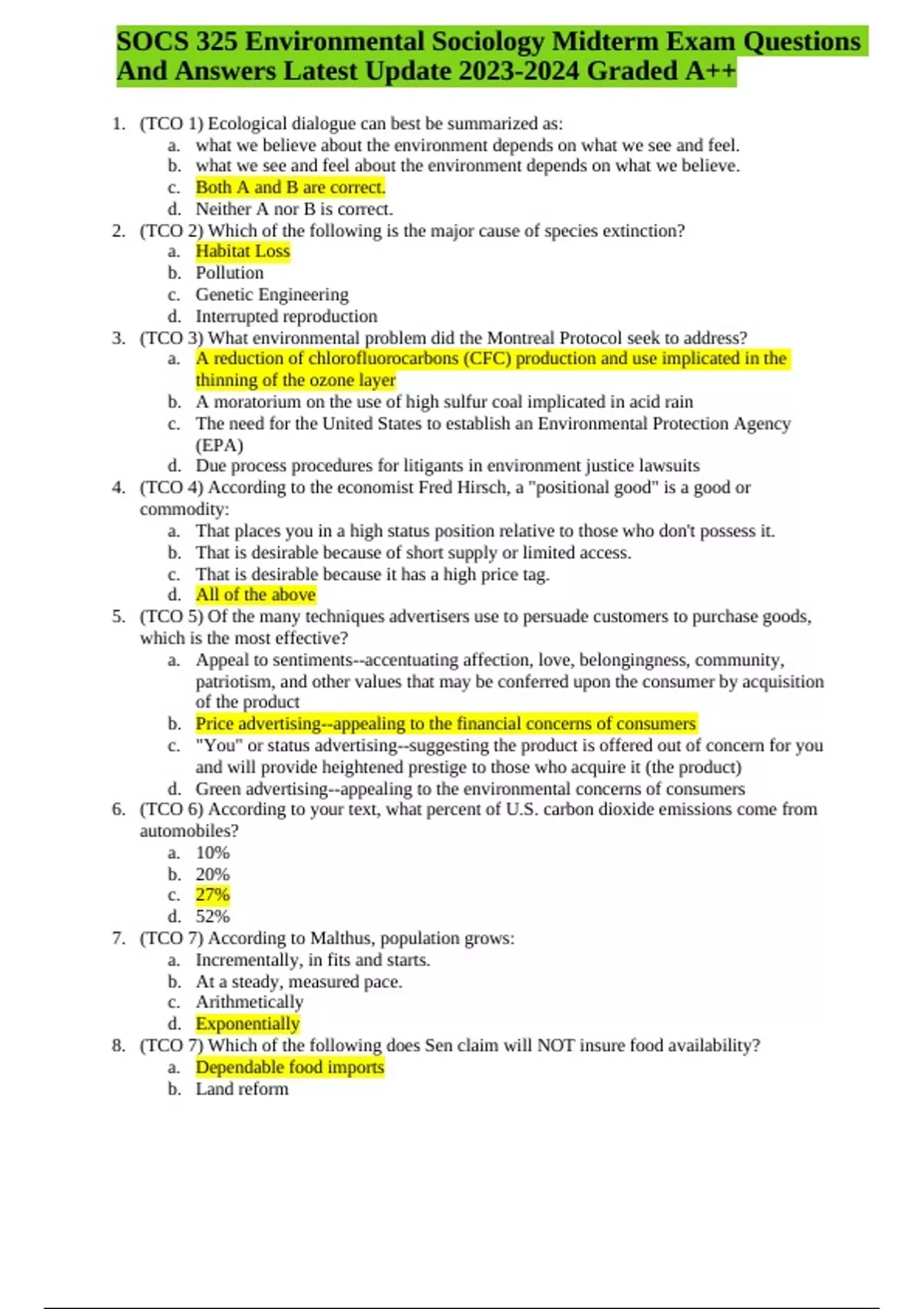 SOCS 325 Environmental Sociology Midterm Exam Questions And Answers Latest Update 2023-2024 Graded A++

1. (TCO 1) Ecological dialogue can best be summarized as:
a. what we believe about the environment depends on what we see and feel.
b. what we see and feel about the environment depends on what we believe.
c. Both A and B are correct.
d. Neither A nor B is correct.
2. (TCO 2) Which of the following is the major cause of species extinction?
a. Habitat Loss
b. Pollution
c. Genetic Engineering
d. Interrupted reproduction
3. (TCO 3) What environmental problem did the Montreal Protocol seek to address?
a. A reduction of chlorofluorocarbons (CFC) production and use implicated in the thinning of the ozone layer
b. A moratorium on the use of high sulfur coal implicated in acid rain
c. The need for the United States to establish an Environmental Protection Agency (EPA)
d. Due process procedures for litigants in environment justice lawsuits
4. (TCO 4) According to the economist Fred Hirsch, a "positional good" is a good or commodity:
a. That places you in a high status position relative to those who don't possess it.
b. That is desirable because of short supply or limited access.
c. That is desirable because it has a high price tag.
d. All of the above
5. (TCO 5) Of the many techniques advertisers use to persuade customers to purchase goods, which is the most effective?
a. Appeal to sentiments--accentuating affection, love, belongingness, community, patriotism, and other values that may be conferred upon the consumer by acquisition of the product
b. Price advertising--appealing to the financial concerns of consumers
c. "You" or status advertising--suggesting the product is offered out of concern for you and will provide heightened prestige to those who acquire it (the product)
d. Green advertising--appealing to the environmental concerns of consumers
6. (TCO 6) According to your text, what percent of U.S. carbon dioxide emissions come from automobiles?
a. 10%
b. 20%
c. 27%
d. 52%
7. (TCO 7) According to Malthus, population grows:
a. Incrementally, in fits and starts.
b. At a steady, measured pace.
c. Arithmetically
d. Exponentially
8. (TCO 7) Which of the following does Sen claim will NOT insure food availability?
a. Dependable food imports
b. Land reform